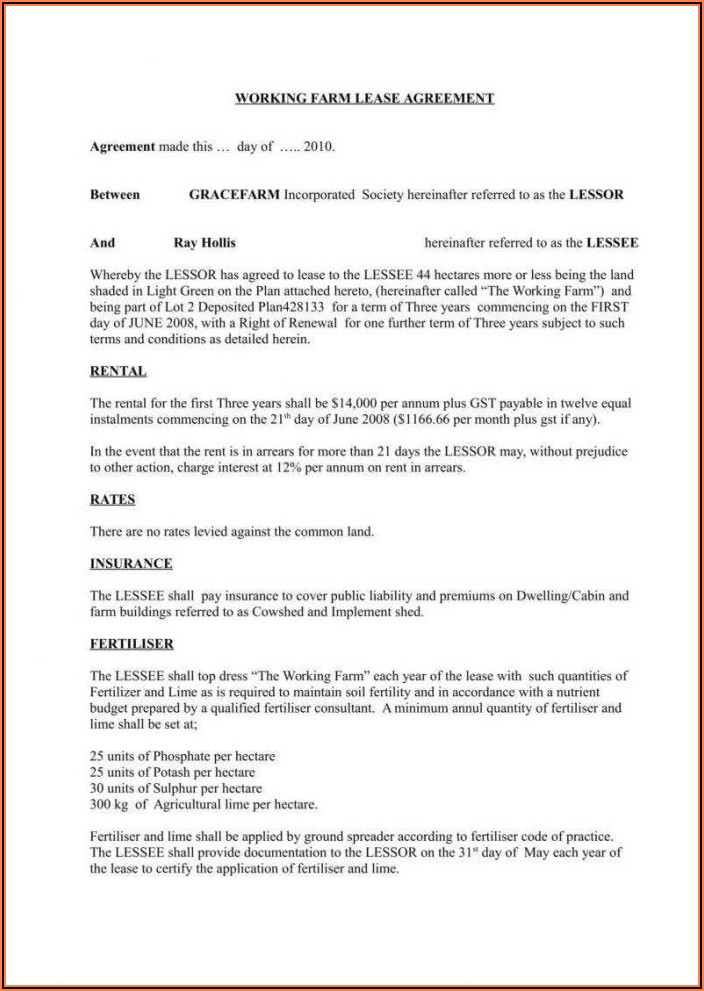 WORKING FARM LEASE AGREEMENT

Agreement made this … day of ….. 2010.

Between GRACEFARM Incorporated Society hereinafter referred to as the LESSOR

And Ray Hollis hereinafter referred to as the LESSEE

Whereby the LESSOR has agreed to lease to the LESSEE 44 hectares more or less being the land shaded in Light Green on the Plan attached hereto, (hereinafter called "The Working Farm") and being part of Lot 2 Deposited Plan428133 for a term of Three years commencing on the FIRST day of JUNE 2008, with a Right of Renewal for one further term of Three years subject to such terms and conditions as detailed herein.

RENTAL

The rental for the first Three years shall be $14,000 per annum plus GST payable in twelve equal instalments commencing on the 21$^{th}$ day of June 2008 ($1166.66 per month plus gst if any).

In the event that the rent is in arrears for more than 21 days the LESSOR may, without prejudice to other action, charge interest at 12% per annum on rent in arrears.

RATES

There are no rates levied against the common land.

INSURANCE

The LESSEE shall pay insurance to cover public liability and premiums on Dwelling/Cabin and farm buildings referred to as Cowshed and Implement shed.

FERTILISER

The LESSEE shall top dress "The Working Farm" each year of the lease with such quantities of Fertilizer and Lime as is required to maintain soil fertility and in accordance with a nutrient budget prepared by a qualified fertiliser consultant. A minimum annul quantity of fertiliser and lime shall be set at;

25 units of Phosphate per hectare
25 units of Potash per hectare
30 units of Sulphur per hectare
300 kg of Agricultural lime per hectare.

Fertiliser and lime shall be applied by ground spreader according to fertiliser code of practice. The LESSEE shall provide documentation to the LESSOR on the 31$^{st}$ day of May each year of the lease to certify the application of fertiliser and lime.